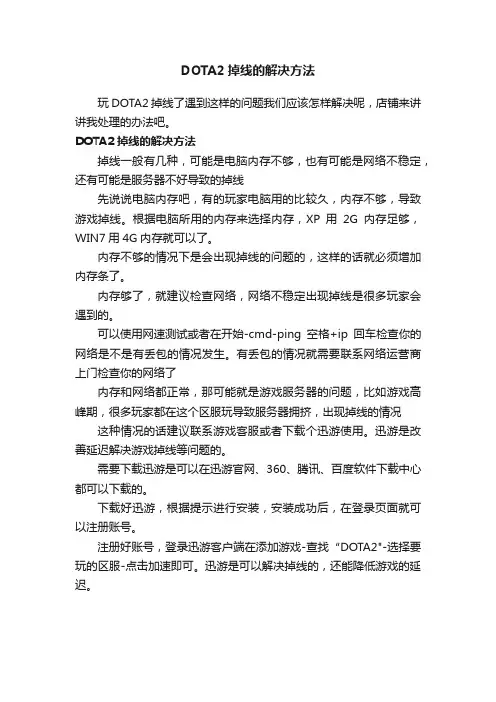 DOTA2 掉线的解决方法

玩 DOTA2 掉线了遇到这样的问题我们应该怎样解决呢，店铺来讲讲我处理的办法吧。

DOTA2 掉线的解决方法

掉线一般有几种，可能是电脑内存不够，也有可能是网络不稳定，还有可能是服务器不好导致的掉线

先说说电脑内存吧，有的玩家电脑用的比较久，内存不够，导致游戏掉线。根据电脑所用的内存来选择内存，XP 用 2G 内存足够，WIN7 用 4G 内存就可以了。

内存不够的情况下是会出现掉线的问题的，这样的话就必须增加内存条了。

内存够了，就建议检查网络，网络不稳定出现掉线是很多玩家会遇到的。

可以使用网速测试或者在开始-cmd-ping 空格+ip 回车检查你的网络是不是有丢包的情况发生。有丢包的情况就需要联系网络运营商上门检查你的网络了

内存和网络都正常，那可能就是游戏服务器的问题，比如游戏高峰期，很多玩家都在这个区服玩导致服务器拥挤，出现掉线的情况

这种情况的话建议联系游戏客服或者下载个迅游使用。迅游是改善延迟解决游戏掉线等问题的。

需要下载迅游是可以在迅游官网、360、腾讯、百度软件下载中心都可以下载的。

下载好迅游，根据提示进行安装，安装成功后，在登录页面就可以注册账号。

注册好账号，登录迅游客户端在添加游戏-查找 "DOTA2"-选择要玩的区服-点击加速即可。迅游是可以解决掉线的，还能降低游戏的延迟。